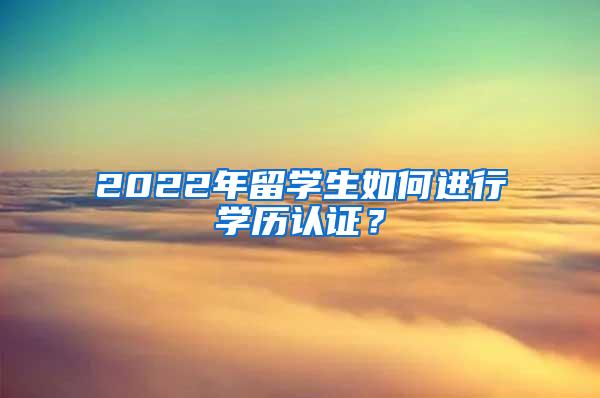 2022年留学生如何进行学历认证？